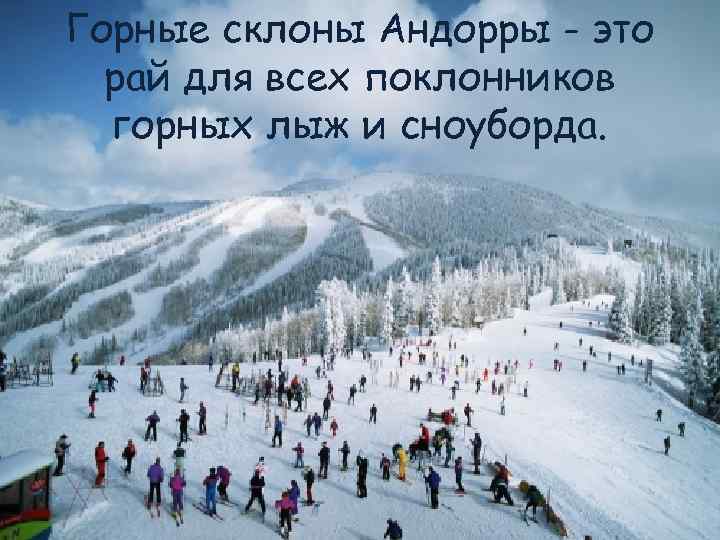 Горные склоны Андорры - это рай для всех поклонников горных лыж и сноуборда.